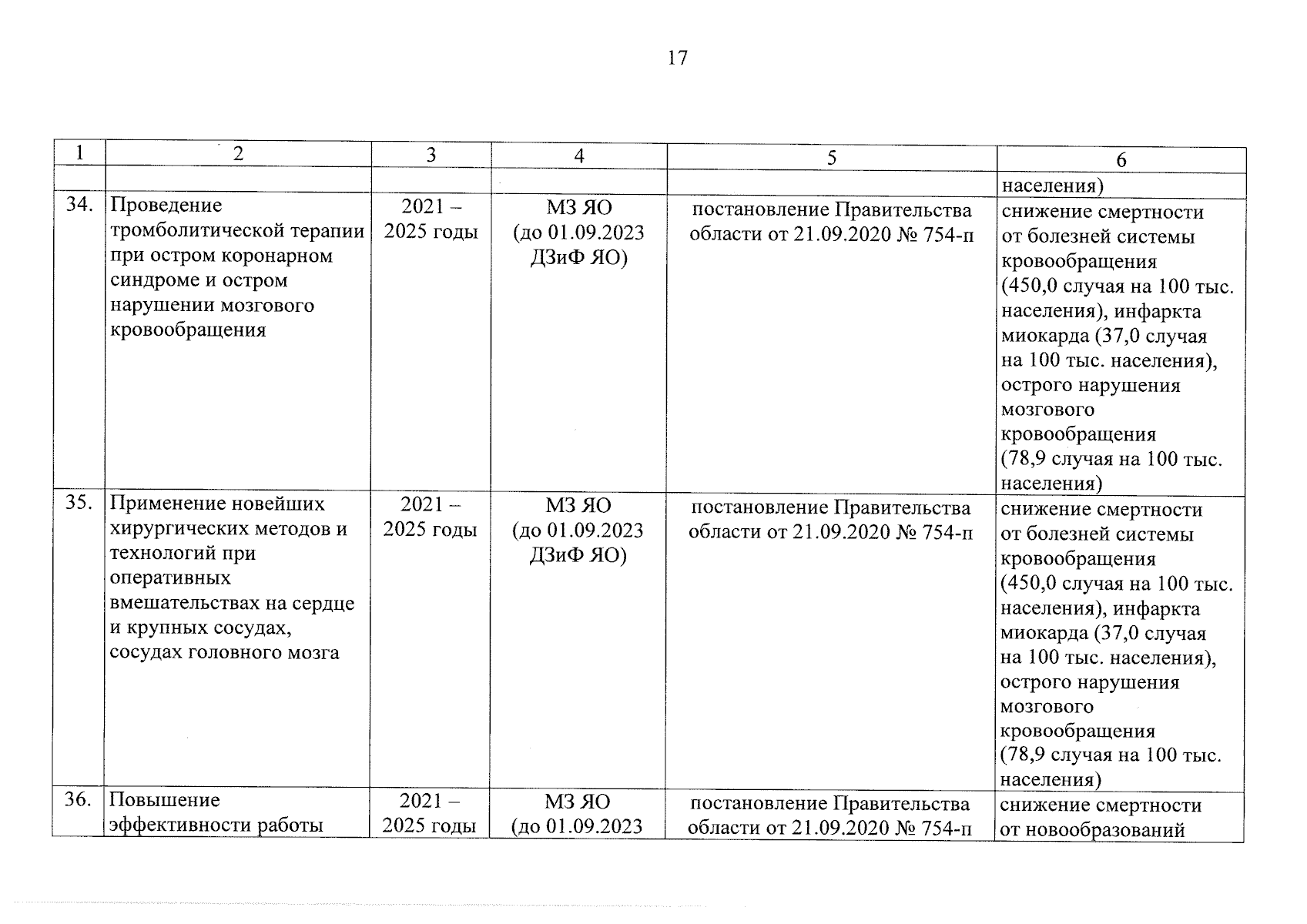 17

| 1 | 2 | 3 | 4 | 5 | 6 |
|---|---|---|---|---|---|
| | | | | | населения) |
| 34. | Проведение тромболитической терапии при остром коронарном синдроме и остром нарушении мозгового кровообращения | 2021 – 2025 годы | МЗ ЯО (до 01.09.2023 ДЗиФ ЯО) | постановление Правительства области от 21.09.2020 № 754-п | снижение смертности от болезней системы кровообращения (450,0 случая на 100 тыс. населения), инфаркта миокарда (37,0 случая на 100 тыс. населения), острого нарушения мозгового кровообращения (78,9 случая на 100 тыс. населения) |
| 35. | Применение новейших хирургических методов и технологий при оперативных вмешательствах на сердце и крупных сосудах, сосудах головного мозга | 2021 – 2025 годы | МЗ ЯО (до 01.09.2023 ДЗиФ ЯО) | постановление Правительства области от 21.09.2020 № 754-п | снижение смертности от болезней системы кровообращения (450,0 случая на 100 тыс. населения), инфаркта миокарда (37,0 случая на 100 тыс. населения), острого нарушения мозгового кровообращения (78,9 случая на 100 тыс. населения) |
| 36. | Повышение эффективности работы | 2021 – 2025 годы | МЗ ЯО (до 01.09.2023 | постановление Правительства области от 21.09.2020 № 754-п | снижение смертности от новообразований |